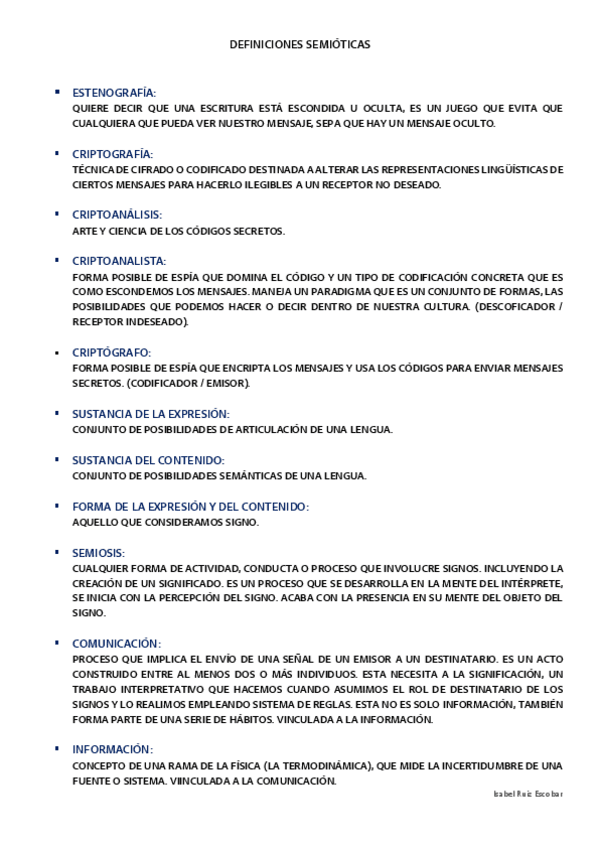 DEFINICIONES SEMIÓTICAS

▪ ESTENOGRAFÍA:
QUIERE DECIR QUE UNA ESCRITURA ESTÁ ESCONDIDA U OCULTA, ES UN JUEGO QUE EVITA QUE CUALQUIERA QUE PUEDA VER NUESTRO MENSAJE, SEPA QUE HAY UN MENSAJE OCULTO.

▪ CRIPTOGRAFÍA:
TÉCNICA DE CIFRADO O CODIFICADO DESTINADA A ALTERAR LAS REPRESENTACIONES LINGÜÍSTICAS DE CIERTOS MENSAJES PARA HACERLO ILEGIBLES A UN RECEPTOR NO DESEADO.

▪ CRIPTOANÁLISIS:
ARTE Y CIENCIA DE LOS CÓDIGOS SECRETOS.

▪ CRIPTOANALISTA:
FORMA POSIBLE DE ESPÍA QUE DOMINA EL CÓDIGO Y UN TIPO DE CODIFICACIÓN CONCRETA QUE ES COMO ESCONDEMOS LOS MENSAJES. MANEJA UN PARADIGMA QUE ES UN CONJUNTO DE FORMAS, LAS POSIBILIDADES QUE PODEMOS HACER O DECIR DENTRO DE NUESTRA CULTURA. (DESCOFICADOR / RECEPTOR INDESEADO).

▪ CRIPTÓGRAFO:
FORMA POSIBLE DE ESPÍA QUE ENCRIPTA LOS MENSAJES Y USA LOS CÓDIGOS PARA ENVIAR MENSAJES SECRETOS. (CODIFICADOR / EMISOR).

▪ SUSTANCIA DE LA EXPRESIÓN:
CONJUNTO DE POSIBILIDADES DE ARTICULACIÓN DE UNA LENGUA.

▪ SUSTANCIA DEL CONTENIDO:
CONJUNTO DE POSIBILIDADES SEMÁNTICAS DE UNA LENGUA.

▪ FORMA DE LA EXPRESIÓN Y DEL CONTENIDO:
AQUELLO QUE CONSIDERAMOS SIGNO.

▪ SEMIOSIS:
CUALQUIER FORMA DE ACTIVIDAD, CONDUCTA O PROCESO QUE INVOLUCRE SIGNOS. INCLUYENDO LA CREACIÓN DE UN SIGNIFICADO. ES UN PROCESO QUE SE DESARROLLA EN LA MENTE DEL INTÉRPRETE, SE INICIA CON LA PERCEPCIÓN DEL SIGNO. ACABA CON LA PRESENCIA EN SU MENTE DEL OBJETO DEL SIGNO.

▪ COMUNICACIÓN:
PROCESO QUE IMPLICA EL ENVÍO DE UNA SEÑAL DE UN EMISOR A UN DESTINATARIO. ES UN ACTO CONSTRUIDO ENTRE AL MENOS DOS O MÁS INDIVIDUOS. ESTA NECESITA A LA SIGNIFICACIÓN, UN TRABAJO INTERPRETATIVO QUE HACEMOS CUANDO ASUMIMOS EL ROL DE DESTINATARIO DE LOS SIGNOS Y LO REALIMOS EMPLEANDO SISTEMA DE REGLAS. ESTA NO ES SOLO INFORMACIÓN, TAMBIÉN FORMA PARTE DE UNA SERIE DE HÁBITOS. VINCULADA A LA INFORMACIÓN.

▪ INFORMACIÓN:
CONCEPTO DE UNA RAMA DE LA FÍSICA (LA TERMODINÁMICA), QUE MIDE LA INCERTIDUMBRE DE UNA FUENTE O SISTEMA. VIINCULADA A LA COMUNICACIÓN.

Isabel Ruiz Escobar